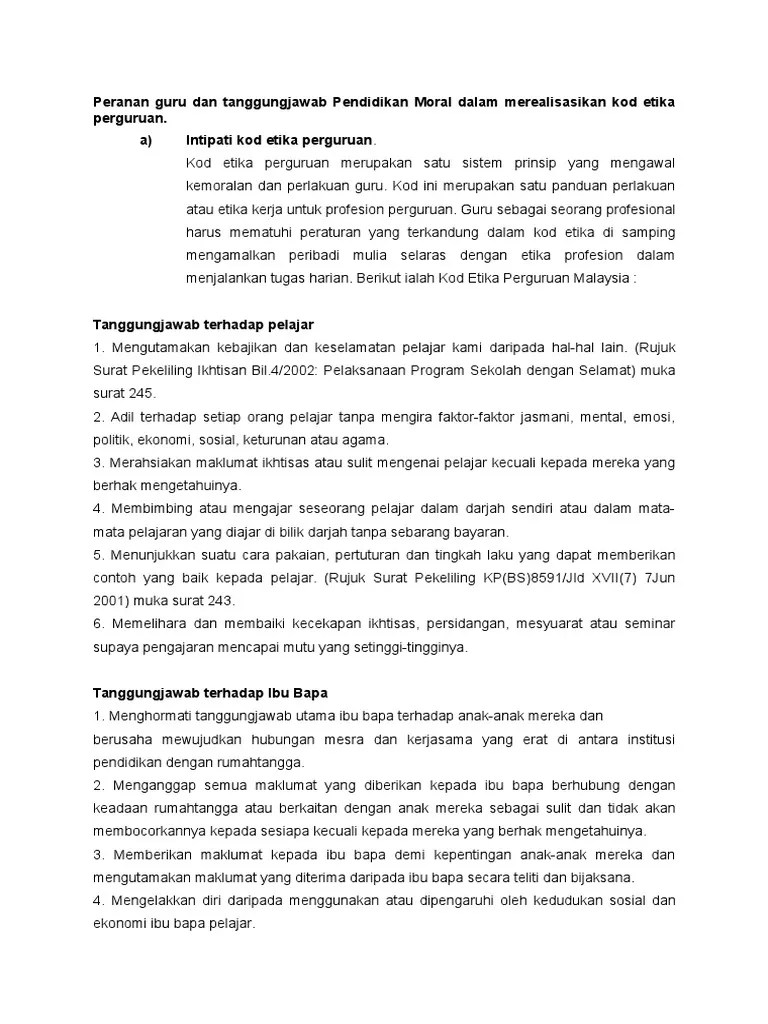 Peranan guru dan tanggungjawab Pendidikan Moral dalam merealisasikan kod etika perguruan.

a) Intipati kod etika perguruan.

Kod etika perguruan merupakan satu sistem prinsip yang mengawal kemoralan dan perlakuan guru. Kod ini merupakan satu panduan perlakuan atau etika kerja untuk profesion perguruan. Guru sebagai seorang profesional harus mematuhi peraturan yang terkandung dalam kod etika di samping mengamalkan peribadi mulia selaras dengan etika profesion dalam menjalankan tugas harian. Berikut ialah Kod Etika Perguruan Malaysia :

Tanggungjawab terhadap pelajar

1. Mengutamakan kebajikan dan keselamatan pelajar kami daripada hal-hal lain. (Rujuk Surat Pekeliling Ikhtisan Bil.4/2002: Pelaksanaan Program Sekolah dengan Selamat) muka surat 245.

2. Adil terhadap setiap orang pelajar tanpa mengira faktor-faktor jasmani, mental, emosi, politik, ekonomi, sosial, keturunan atau agama.

3. Merahsiakan maklumat ikhtisas atau sulit mengenai pelajar kecuali kepada mereka yang berhak mengetahuinya.

4. Membimbing atau mengajar seseorang pelajar dalam darjah sendiri atau dalam mata-mata pelajaran yang diajar di bilik darjah tanpa sebarang bayaran.

5. Menunjukkan suatu cara pakaian, pertuturan dan tingkah laku yang dapat memberikan contoh yang baik kepada pelajar. (Rujuk Surat Pekeliling KP(BS)8591/Jld XVII(7) 7Jun 2001) muka surat 243.

6. Memelihara dan membaiki kecekapan ikhtisas, persidangan, mesyuarat atau seminar supaya pengajaran mencapai mutu yang setinggi-tingginya.

Tanggungjawab terhadap Ibu Bapa

1. Menghormati tanggungjawab utama ibu bapa terhadap anak-anak mereka dan berusaha mewujudkan hubungan mesra dan kerjasama yang erat di antara institusi pendidikan dengan rumahtangga.

2. Menganggap semua maklumat yang diberikan kepada ibu bapa berhubung dengan keadaan rumahtangga atau berkaitan dengan anak mereka sebagai sulit dan tidak akan membocorkannya kepada sesiapa kecuali kepada mereka yang berhak mengetahuinya.

3. Memberikan maklumat kepada ibu bapa demi kepentingan anak-anak mereka dan mengutamakan maklumat yang diterima daripada ibu bapa secara teliti dan bijaksana.

4. Mengelakkan diri daripada menggunakan atau dipengaruhi oleh kedudukan sosial dan ekonomi ibu bapa pelajar.